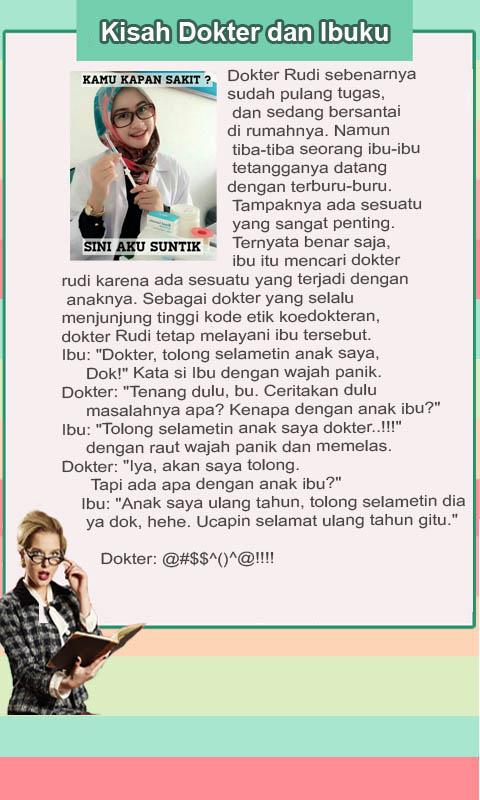 Kisah Dokter dan Ibuku

KAMU KAPAN SAKIT ?

SINI AKU SUNTIK

Dokter Rudi sebenarnya sudah pulang tugas, dan sedang bersantai di rumahnya. Namun tiba-tiba seorang ibu-ibu tetangganya datang dengan terburu-buru. Tampaknya ada sesuatu yang sangat penting. Ternyata benar saja, ibu itu mencari dokter rudi karena ada sesuatu yang terjadi dengan anaknya. Sebagai dokter yang selalu menjunjung tinggi kode etik koedokteran, dokter Rudi tetap melayani ibu tersebut.

Ibu: "Dokter, tolong selametin anak saya, Dok!" Kata si Ibu dengan wajah panik.

Dokter: "Tenang dulu, bu. Ceritakan dulu masalahnya apa? Kenapa dengan anak ibu?"

Ibu: "Tolong selametin anak saya dokter..!!!" dengan raut wajah panik dan memelas.

Dokter: "Iya, akan saya tolong. Tapi ada apa dengan anak ibu?"

Ibu: "Anak saya ulang tahun, tolong selametin dia ya dok, hehe. Ucapin selamat ulang tahun gitu."

Dokter: @#$$^()^@!!!!